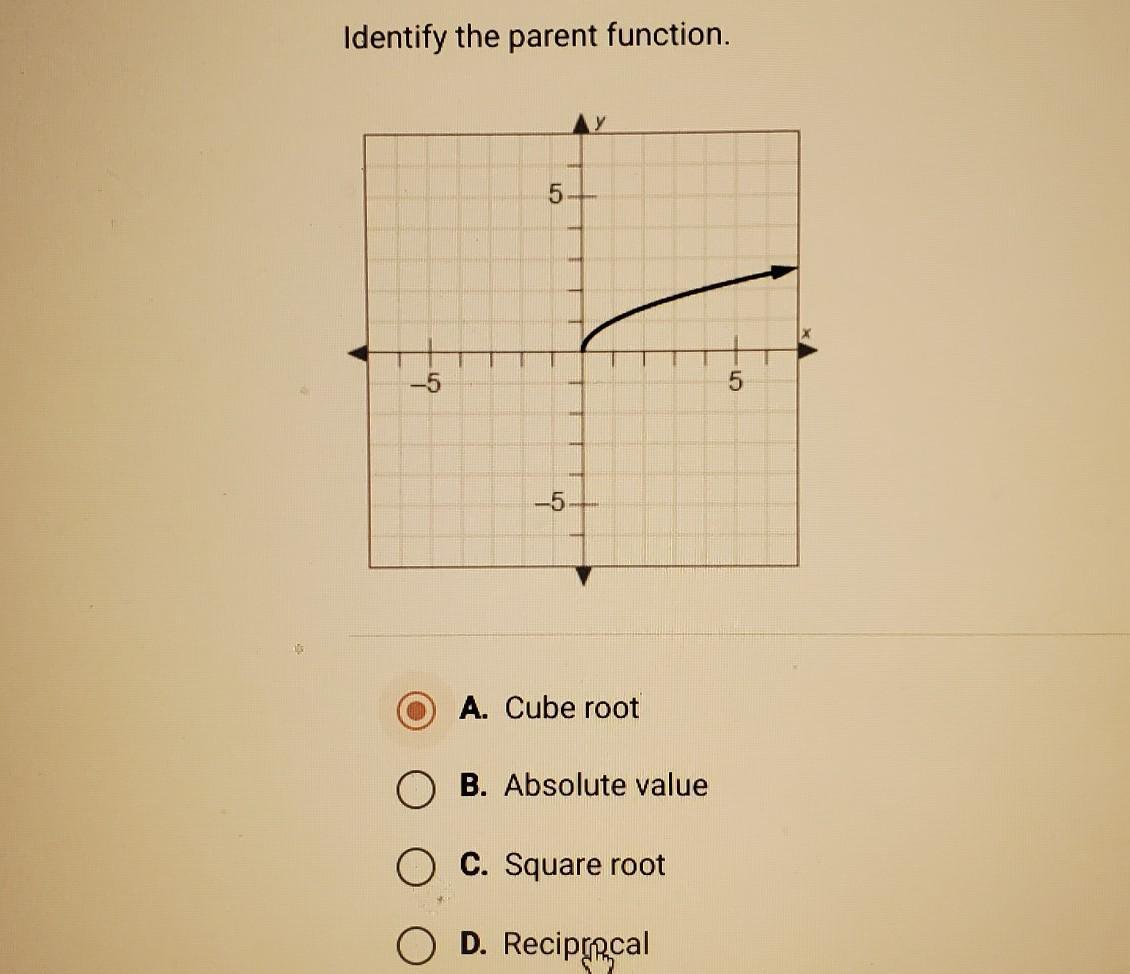 Identify the parent function.

y
5
x
-5
5
-5

A. Cube root

B. Absolute value

C. Square root

D. Reciprocal